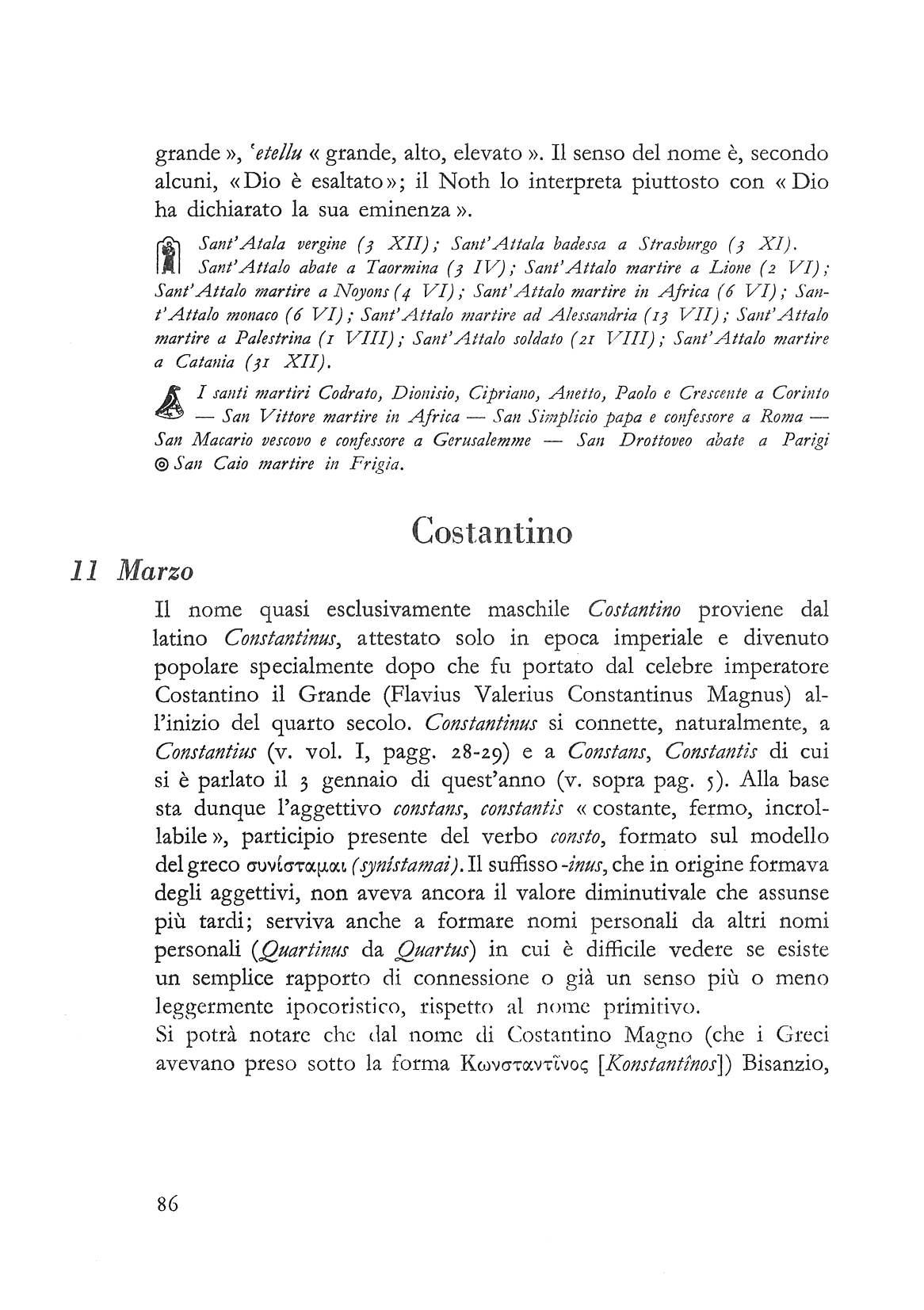 grande », ʿetellu « grande, alto, elevato ». Il senso del nome è, secondo alcuni, « Dio è esaltato »; il Noth lo interpreta piuttosto con « Dio ha dichiarato la sua eminenza ».

Sant'Atala vergine (3 XII); Sant'Attala badessa a Strasburgo (3 XI). Sant'Attalo abate a Taormina (3 IV); Sant'Attalo martire a Lione (2 VI); Sant'Attalo martire a Noyons (4 VI); Sant'Attalo martire in Africa (6 VI); Sant'Attalo monaco (6 VI); Sant'Attalo martire ad Alessandria (13 VII); Sant'Attalo martire a Palestrina (1 VIII); Sant'Attalo soldato (21 VIII); Sant'Attalo martire a Catania (31 XII).

I santi martiri Codrato, Dionisio, Cipriano, Anetto, Paolo e Crescente a Corinto — San Vittore martire in Africa — San Simplicio papa e confessore a Roma — San Macario vescovo e confessore a Gerusalemme — San Drottoveo abate a Parigi ◎ San Caio martire in Frigia.

Costantino

11 Marzo

Il nome quasi esclusivamente maschile Costantino proviene dal latino Constantinus, attestato solo in epoca imperiale e divenuto popolare specialmente dopo che fu portato dal celebre imperatore Costantino il Grande (Flavius Valerius Constantinus Magnus) all'inizio del quarto secolo. Constantinus si connette, naturalmente, a Constantius (v. vol. I, pagg. 28-29) e a Constans, Constantis di cui si è parlato il 3 gennaio di quest'anno (v. sopra pag. 5). Alla base sta dunque l'aggettivo constans, constantis « costante, fermo, incrollabile », participio presente del verbo consto, formato sul modello del greco συνίσταμαι (synístamai). Il suffisso -inus, che in origine formava degli aggettivi, non aveva ancora il valore diminutivale che assunse più tardi; serviva anche a formare nomi personali da altri nomi personali (Quartinus da Quartus) in cui è difficile vedere se esiste un semplice rapporto di connessione o già un senso più o meno leggermente ipocoristico, rispetto al nome primitivo.
Si potrà notare che dal nome di Costantino Magno (che i Greci avevano preso sotto la forma Κωνσταντῖνος [Konstantînos]) Bisanzio,

86